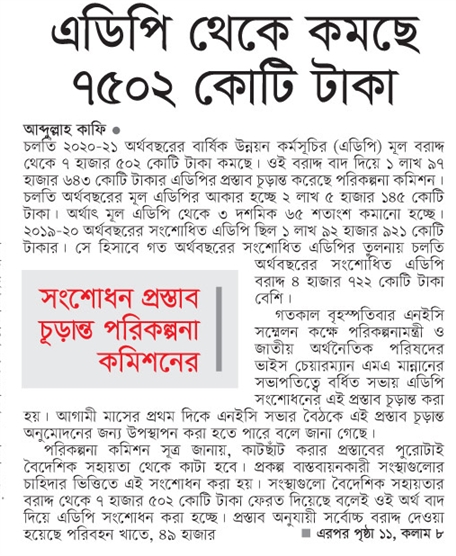 এডিপি থেকে কমছে ৭৫০২ কোটি টাকা

আব্দুল্লাহ কাফি ●
চলতি ২০২০-২১ অর্থবছরের বার্ষিক উন্নয়ন কর্মসূচির (এডিপি) মূল বরাদ্দ থেকে ৭ হাজার ৫০২ কোটি টাকা কমছে। ওই বরাদ্দ বাদ দিয়ে ১ লাখ ৯৭ হাজার ৬৪৩ কোটি টাকার এডিপির প্রস্তাব চূড়ান্ত করেছে পরিকল্পনা কমিশন। চলতি অর্থবছরের মূল এডিপির আকার হচ্ছে ২ লাখ ৫ হাজার ১৪৫ কোটি টাকা। অর্থাৎ মূল এডিপি থেকে ৩ দশমিক ৬৫ শতাংশ কমানো হচ্ছে। ২০১৯-২০ অর্থবছরের সংশোধিত এডিপি ছিল ১ লাখ ৯২ হাজার ৯২১ কোটি টাকার। সে হিসাবে গত অর্থবছরের সংশোধিত এডিপির তুলনায় চলতি অর্থবছরের সংশোধিত এডিপি বরাদ্দ ৪ হাজার ৭২২ কোটি টাকা বেশি।

সংশোধন প্রস্তাব চূড়ান্ত পরিকল্পনা কমিশনের

গতকাল বৃহস্পতিবার এনইসি সম্মেলন কক্ষে পরিকল্পনামন্ত্রী ও জাতীয় অর্থনৈতিক পরিষদের ভাইস চেয়ারম্যান এমএ মান্নানের সভাপতিত্বে বর্ধিত সভায় এডিপি সংশোধনের এই প্রস্তাব চূড়ান্ত করা হয়। আগামী মাসের প্রথম দিকে এনইসি সভার বৈঠকে এই প্রস্তাব চূড়ান্ত অনুমোদনের জন্য উপস্থাপন করা হতে পারে বলে জানা গেছে।

পরিকল্পনা কমিশন সূত্র জানায়, কাটছাঁট করার প্রস্তাবের পুরোটাই বৈদেশিক সহায়তা থেকে কাটা হবে। প্রকল্প বাস্তবায়নকারী সংস্থাগুলোর চাহিদার ভিত্তিতে এই সংশোধন করা হয়। সংস্থাগুলো বৈদেশিক সহায়তার বরাদ্দ থেকে ৭ হাজার ৫০২ কোটি টাকা ফেরত দিয়েছে বলেই ওই অর্থ বাদ দিয়ে এডিপি সংশোধন করা হচ্ছে। প্রস্তাব অনুযায়ী সর্বোচ্চ বরাদ্দ দেওয়া হয়েছে পরিবহন খাতে, ৪৯ হাজার

■ এরপর পৃষ্ঠা ১১, কলাম ৮